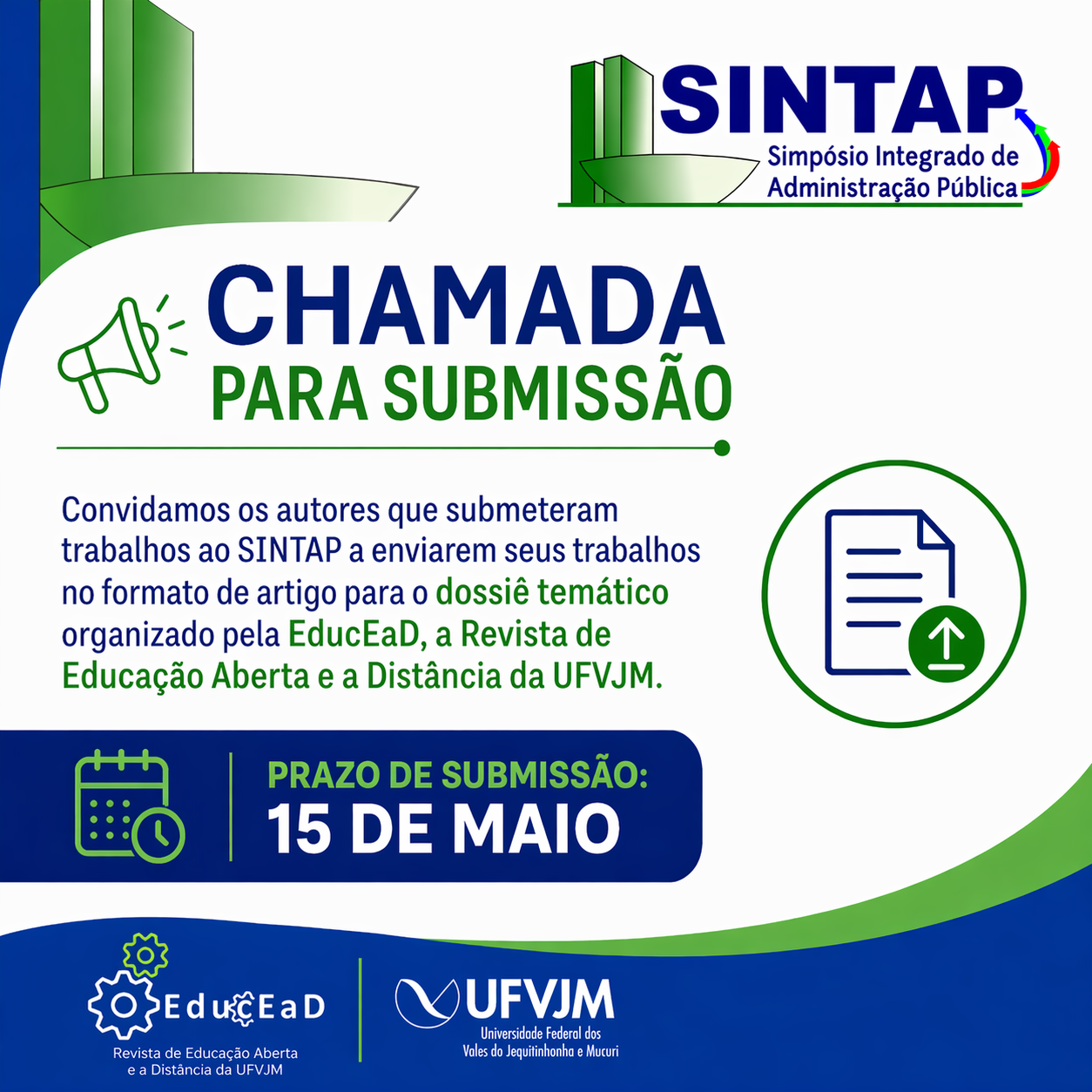 SINTAP
Simpósio Integrado de
Administração Pública

CHAMADA
PARA SUBMISSÃO

Convidamos os autores que submeteram trabalhos ao SINTAP a enviarem seus trabalhos no formato de artigo para o dossiê temático organizado pela EducEaD, a Revista de Educação Aberta e a Distância da UFVJM.

PRAZO DE SUBMISSÃO:
15 DE MAIO

EducEaD
Revista de Educação Aberta
e a Distância da UFVJM

UFVJM
Universidade Federal dos
Vales do Jequitinhonha e Mucuri